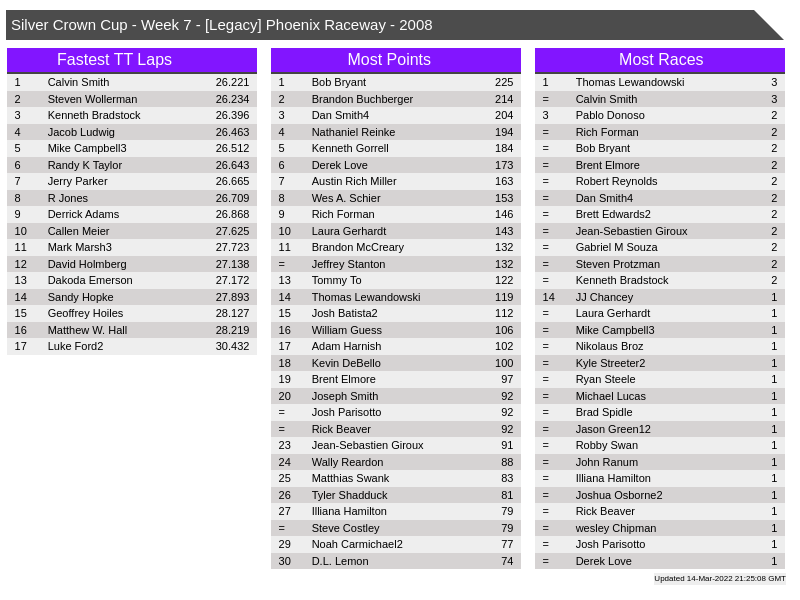 Silver Crown Cup - Week 7 - [Legacy] Phoenix Raceway - 2008

Fastest TT Laps

| 1 | Calvin Smith | 26.221 |
|---|---|---|
| 2 | Steven Wollerman | 26.234 |
| 3 | Kenneth Bradstock | 26.396 |
| 4 | Jacob Ludwig | 26.463 |
| 5 | Mike Campbell3 | 26.512 |
| 6 | Randy K Taylor | 26.643 |
| 7 | Jerry Parker | 26.665 |
| 8 | R Jones | 26.709 |
| 9 | Derrick Adams | 26.868 |
| 10 | Callen Meier | 27.625 |
| 11 | Mark Marsh3 | 27.723 |
| 12 | David Holmberg | 27.138 |
| 13 | Dakoda Emerson | 27.172 |
| 14 | Sandy Hopke | 27.893 |
| 15 | Geoffrey Hoiles | 28.127 |
| 16 | Matthew W. Hall | 28.219 |
| 17 | Luke Ford2 | 30.432 |

Most Points

| 1 | Bob Bryant | 225 |
|---|---|---|
| 2 | Brandon Buchberger | 214 |
| 3 | Dan Smith4 | 204 |
| 4 | Nathaniel Reinke | 194 |
| 5 | Kenneth Gorrell | 184 |
| 6 | Derek Love | 173 |
| 7 | Austin Rich Miller | 163 |
| 8 | Wes A. Schier | 153 |
| 9 | Rich Forman | 146 |
| 10 | Laura Gerhardt | 143 |
| 11 | Brandon McCreary | 132 |
| = | Jeffrey Stanton | 132 |
| 13 | Tommy To | 122 |
| 14 | Thomas Lewandowski | 119 |
| 15 | Josh Batista2 | 112 |
| 16 | William Guess | 106 |
| 17 | Adam Harnish | 102 |
| 18 | Kevin DeBello | 100 |
| 19 | Brent Elmore | 97 |
| 20 | Joseph Smith | 92 |
| = | Josh Parisotto | 92 |
| = | Rick Beaver | 92 |
| 23 | Jean-Sebastien Giroux | 91 |
| 24 | Wally Reardon | 88 |
| 25 | Matthias Swank | 83 |
| 26 | Tyler Shadduck | 81 |
| 27 | Illiana Hamilton | 79 |
| = | Steve Costley | 79 |
| 29 | Noah Carmichael2 | 77 |
| 30 | D.L. Lemon | 74 |

Most Races

| 1 | Thomas Lewandowski | 3 |
|---|---|---|
| = | Calvin Smith | 3 |
| 3 | Pablo Donoso | 2 |
| = | Rich Forman | 2 |
| = | Bob Bryant | 2 |
| = | Brent Elmore | 2 |
| = | Robert Reynolds | 2 |
| = | Dan Smith4 | 2 |
| = | Brett Edwards2 | 2 |
| = | Jean-Sebastien Giroux | 2 |
| = | Gabriel M Souza | 2 |
| = | Steven Protzman | 2 |
| = | Kenneth Bradstock | 2 |
| 14 | JJ Chancey | 1 |
| = | Laura Gerhardt | 1 |
| = | Mike Campbell3 | 1 |
| = | Nikolaus Broz | 1 |
| = | Kyle Streeter2 | 1 |
| = | Ryan Steele | 1 |
| = | Michael Lucas | 1 |
| = | Brad Spidle | 1 |
| = | Jason Green12 | 1 |
| = | Robby Swan | 1 |
| = | John Ranum | 1 |
| = | Illiana Hamilton | 1 |
| = | Joshua Osborne2 | 1 |
| = | Rick Beaver | 1 |
| = | wesley Chipman | 1 |
| = | Josh Parisotto | 1 |
| = | Derek Love | 1 |

Updated 14-Mar-2022 21:25:08 GMT